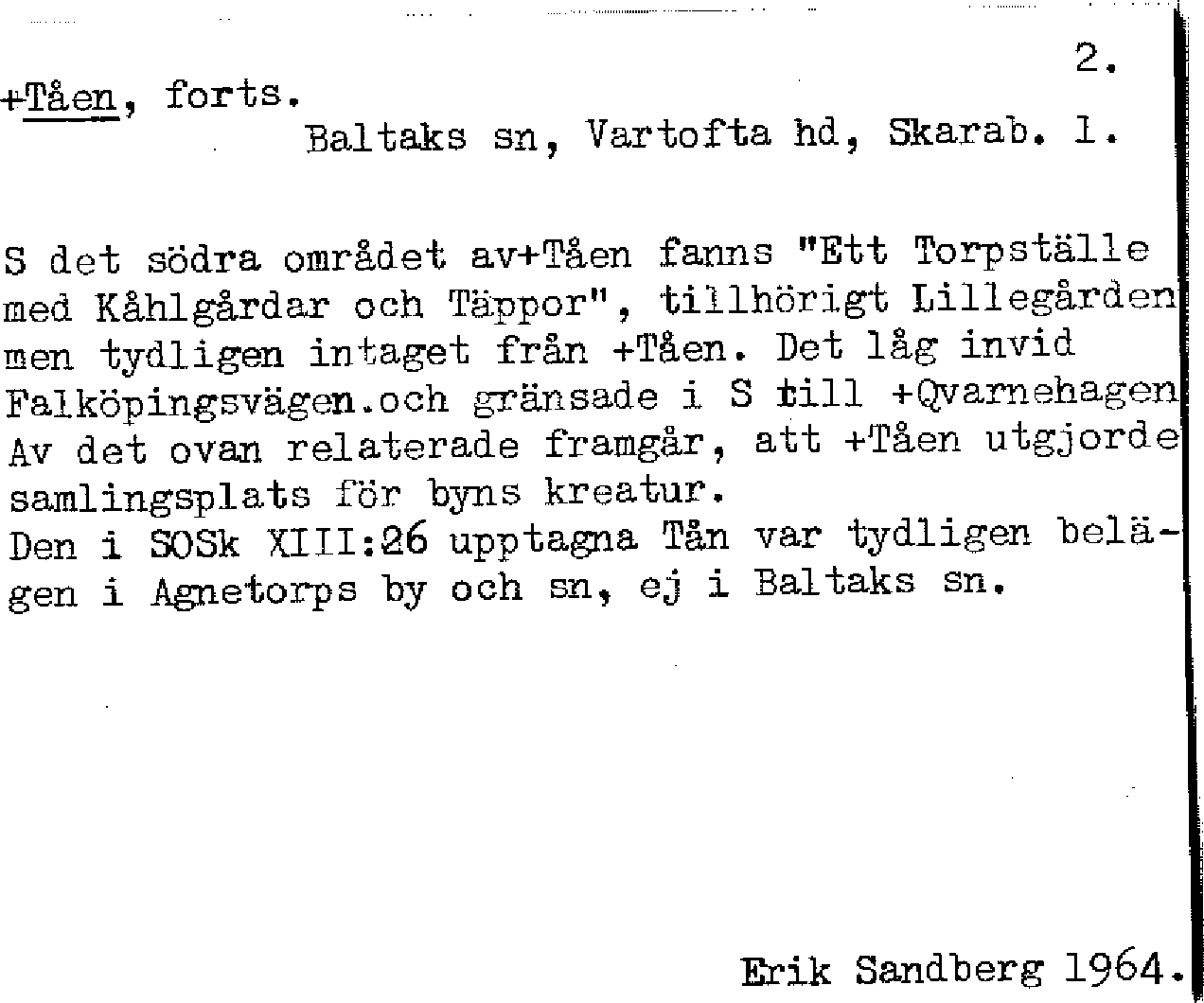 2.

+Tåen, forts.

Baltaks sn, Vartofta hd, Skarab. l.

S det södra området av+Tåen fanns "Ett Torpställe med Kåhlgårdar och Täppor", tillhörigt Lillegården men tydligen intaget från +Tåen. Det låg invid Falköpingsvägen.och gränsade i S till +Qvarnehagen Av det ovan relaterade framgår, att +Tåen utgjorde samlingsplats för byns kreatur.
Den i SOSk XIII:26 upptagna Tån var tydligen belägen i Agnetorps by och sn, ej i Baltaks sn.

Erik Sandberg 1964.